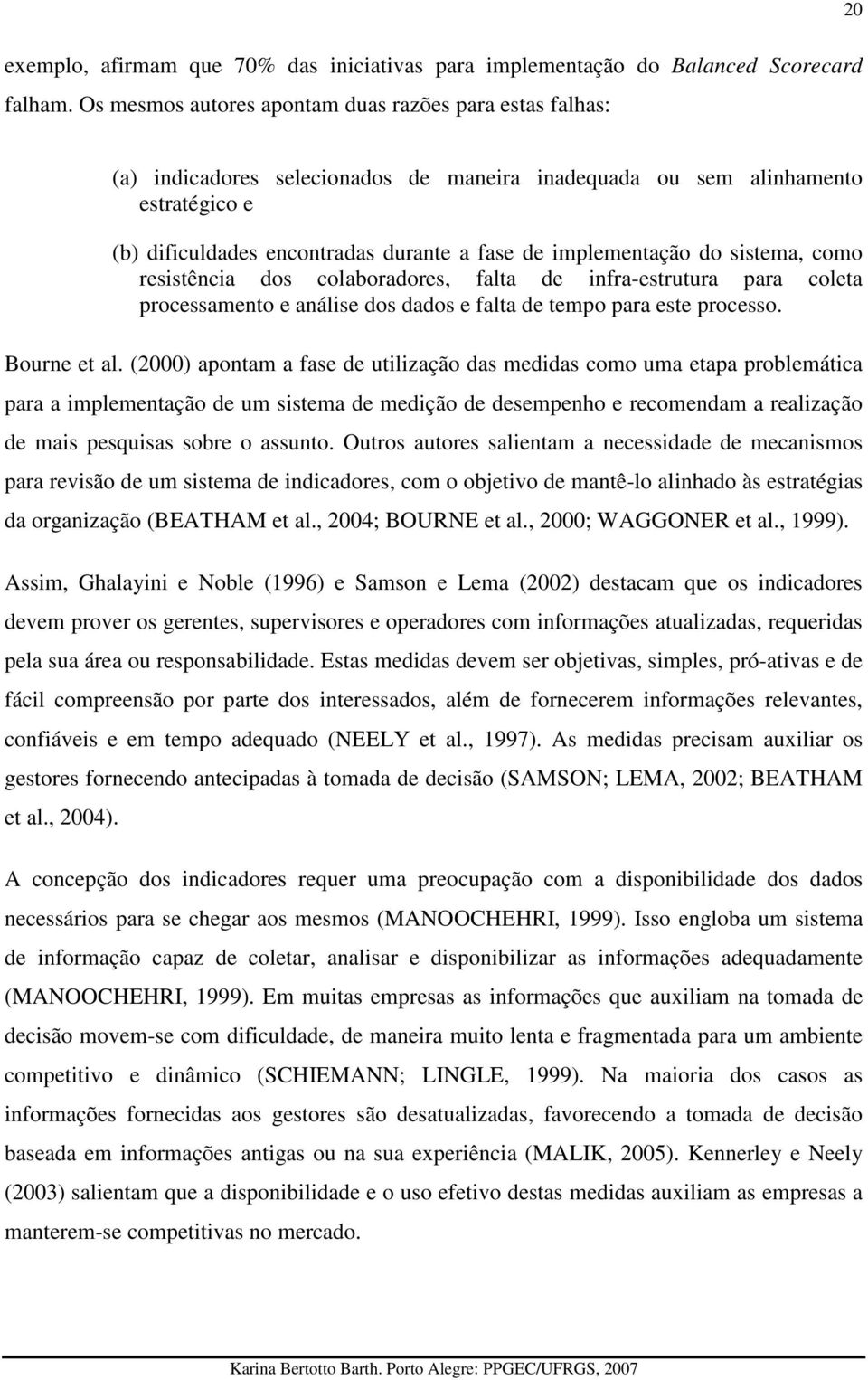 20

exemplo, afirmam que 70% das iniciativas para implementação do Balanced Scorecard falham. Os mesmos autores apontam duas razões para estas falhas:

(a) indicadores selecionados de maneira inadequada ou sem alinhamento estratégico e

(b) dificuldades encontradas durante a fase de implementação do sistema, como resistência dos colaboradores, falta de infra-estrutura para coleta processamento e análise dos dados e falta de tempo para este processo.

Bourne et al. (2000) apontam a fase de utilização das medidas como uma etapa problemática para a implementação de um sistema de medição de desempenho e recomendam a realização de mais pesquisas sobre o assunto. Outros autores salientam a necessidade de mecanismos para revisão de um sistema de indicadores, com o objetivo de mantê-lo alinhado às estratégias da organização (BEATHAM et al., 2004; BOURNE et al., 2000; WAGGONER et al., 1999).

Assim, Ghalayini e Noble (1996) e Samson e Lema (2002) destacam que os indicadores devem prover os gerentes, supervisores e operadores com informações atualizadas, requeridas pela sua área ou responsabilidade. Estas medidas devem ser objetivas, simples, pró-ativas e de fácil compreensão por parte dos interessados, além de fornecerem informações relevantes, confiáveis e em tempo adequado (NEELY et al., 1997). As medidas precisam auxiliar os gestores fornecendo antecipadas à tomada de decisão (SAMSON; LEMA, 2002; BEATHAM et al., 2004).

A concepção dos indicadores requer uma preocupação com a disponibilidade dos dados necessários para se chegar aos mesmos (MANOOCHEHRI, 1999). Isso engloba um sistema de informação capaz de coletar, analisar e disponibilizar as informações adequadamente (MANOOCHEHRI, 1999). Em muitas empresas as informações que auxiliam na tomada de decisão movem-se com dificuldade, de maneira muito lenta e fragmentada para um ambiente competitivo e dinâmico (SCHIEMANN; LINGLE, 1999). Na maioria dos casos as informações fornecidas aos gestores são desatualizadas, favorecendo a tomada de decisão baseada em informações antigas ou na sua experiência (MALIK, 2005). Kennerley e Neely (2003) salientam que a disponibilidade e o uso efetivo destas medidas auxiliam as empresas a manterem-se competitivas no mercado.

Karina Bertotto Barth. Porto Alegre: PPGEC/UFRGS, 2007